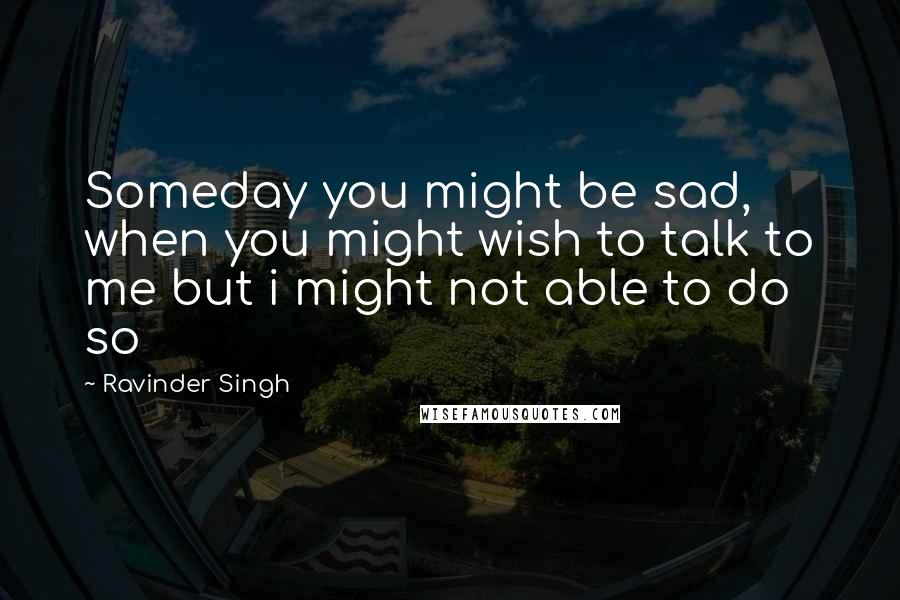 Someday you might be sad, when you might wish to talk to me but i might not able to do so

~ Ravinder Singh

WISEFAMOUSQUOTES.COM